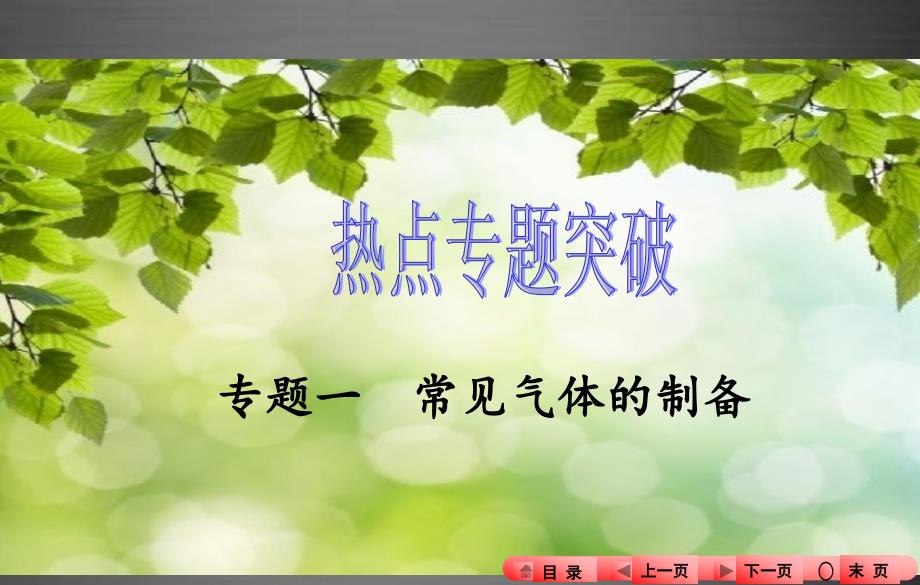 热点专题突破

专题一　常见气体的制备

目 录　上一页　下一页　末 页